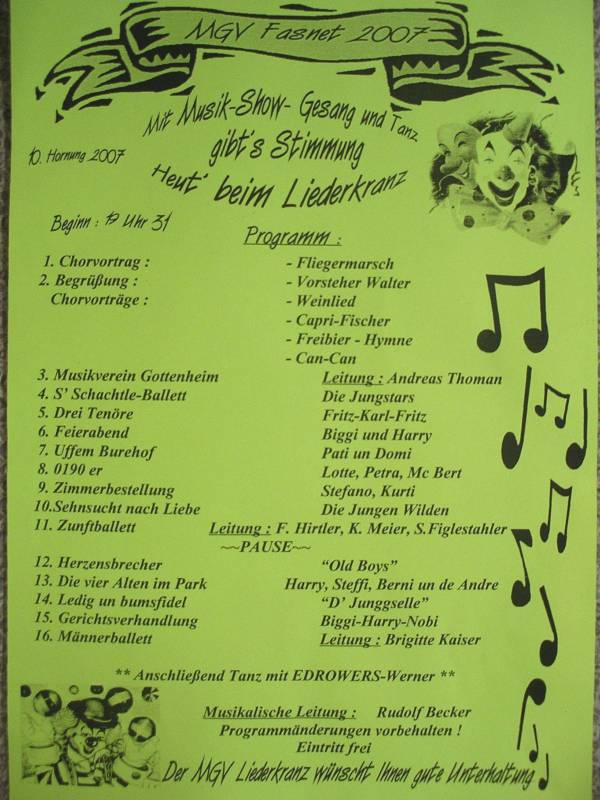 MGV Fasnet 2007

Mit Musik-Show- Gesang und Tanz
gibt's Stimmung
Heut' beim Liederkranz

10. Hornung 2007

Beginn : 19 Uhr 31

Programm :

1. Chorvortrag : - Fliegermarsch
2. Begrüßung : - Vorsteher Walter
Chorvorträge : - Weinlied
- Capri-Fischer
- Freibier - Hymne
- Can-Can
3. Musikverein Gottenheim Leitung : Andreas Thoman
4. S' Schachtle-Ballett Die Jungstars
5. Drei Tenöre Fritz-Karl-Fritz
6. Feierabend Biggi und Harry
7. Uffem Burehof Pati un Domi
8. 0190 er Lotte, Petra, Mc Bert
9. Zimmerbestellung Stefano, Kurti
10.Sehnsucht nach Liebe Die Jungen Wilden
11. Zunftballett Leitung : F. Hirtler, K. Meier, S.Figlestahler
~~PAUSE~~
12. Herzensbrecher "Old Boys"
13. Die vier Alten im Park Harry, Steffi, Berni un de Andre
14. Ledig un bumsfidel "D' Junggselle"
15. Gerichtsverhandlung Biggi-Harry-Nobi
16. Männerballett Leitung : Brigitte Kaiser

** Anschließend Tanz mit EDROWERS-Werner **

Musikalische Leitung : Rudolf Becker
Programmänderungen vorbehalten !
Eintritt frei

Der MGV Liederkranz wünscht Ihnen gute Unterhaltung